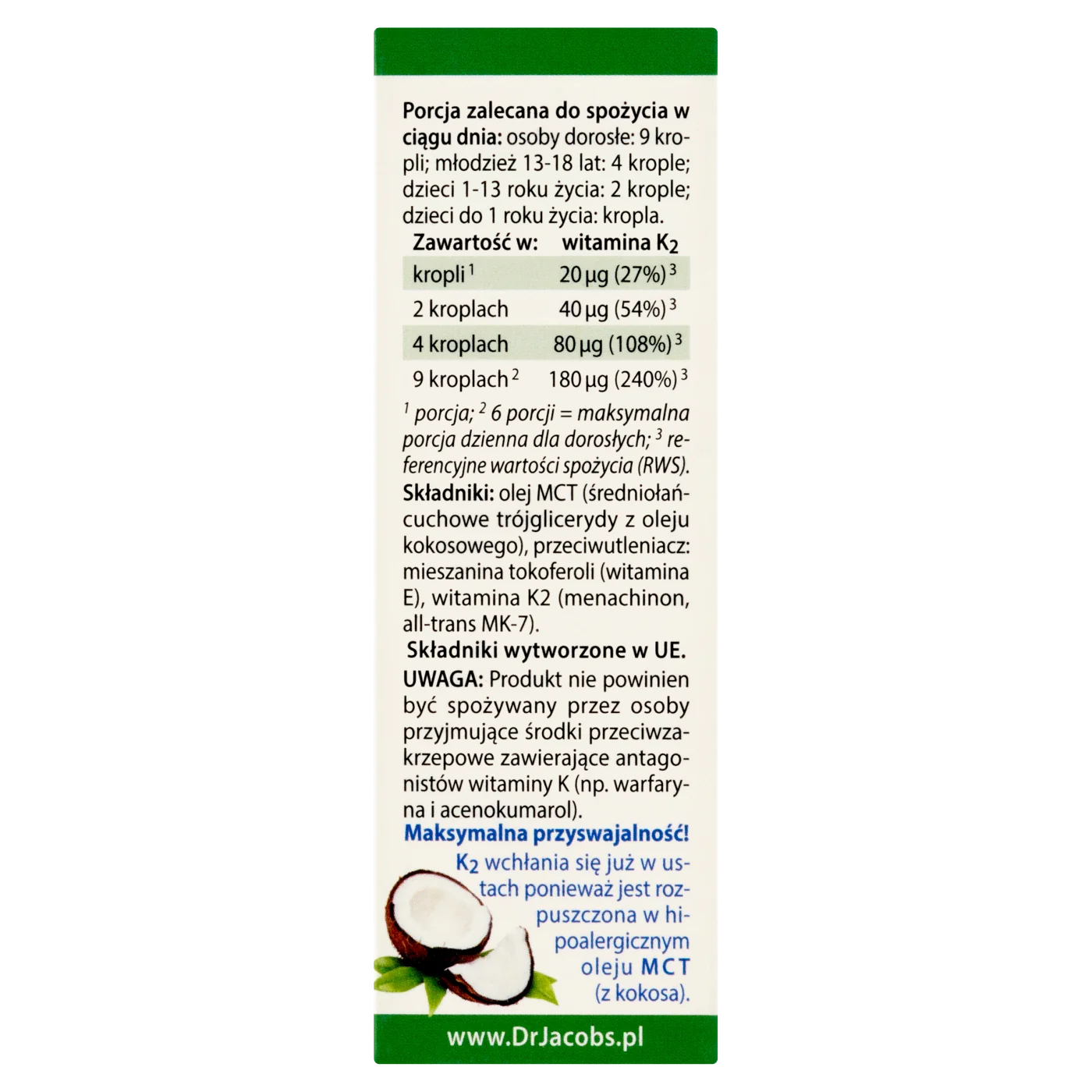 Porcja zalecana do spożycia w ciągu dnia: osoby dorosłe: 9 kropli; młodzież 13-18 lat: 4 krople; dzieci 1-13 roku życia: 2 krople; dzieci do 1 roku życia: kropla.

| Zawartość w: | witamina $K_2$ |
|---|---|
| kropli $^{1}$ | 20 µg (27%) $^{3}$ |
| 2 kroplach | 40 µg (54%) $^{3}$ |
| 4 kroplach | 80 µg (108%) $^{3}$ |
| 9 kroplach $^{2}$ | 180 µg (240%) $^{3}$ |

$^{1}$ porcja; $^{2}$ 6 porcji = maksymalna porcja dzienna dla dorosłych; $^{3}$ referencyjne wartości spożycia (RWS).

Składniki: olej MCT (średniołańcuchowe trójglicerydy z oleju kokosowego), przeciwutleniacz: mieszanina tokoferoli (witamina E), witamina K2 (menachinon, all-trans MK-7).

Składniki wytworzone w UE.

UWAGA: Produkt nie powinien być spożywany przez osoby przyjmujące środki przeciwzakrzepowe zawierające antagonistów witaminy K (np. warfaryna i acenokumarol).

Maksymalna przyswajalność!

$K_2$ wchłania się już w ustach ponieważ jest rozpuszczona w hipoalergicznym oleju MCT (z kokosa).

www.DrJacobs.pl